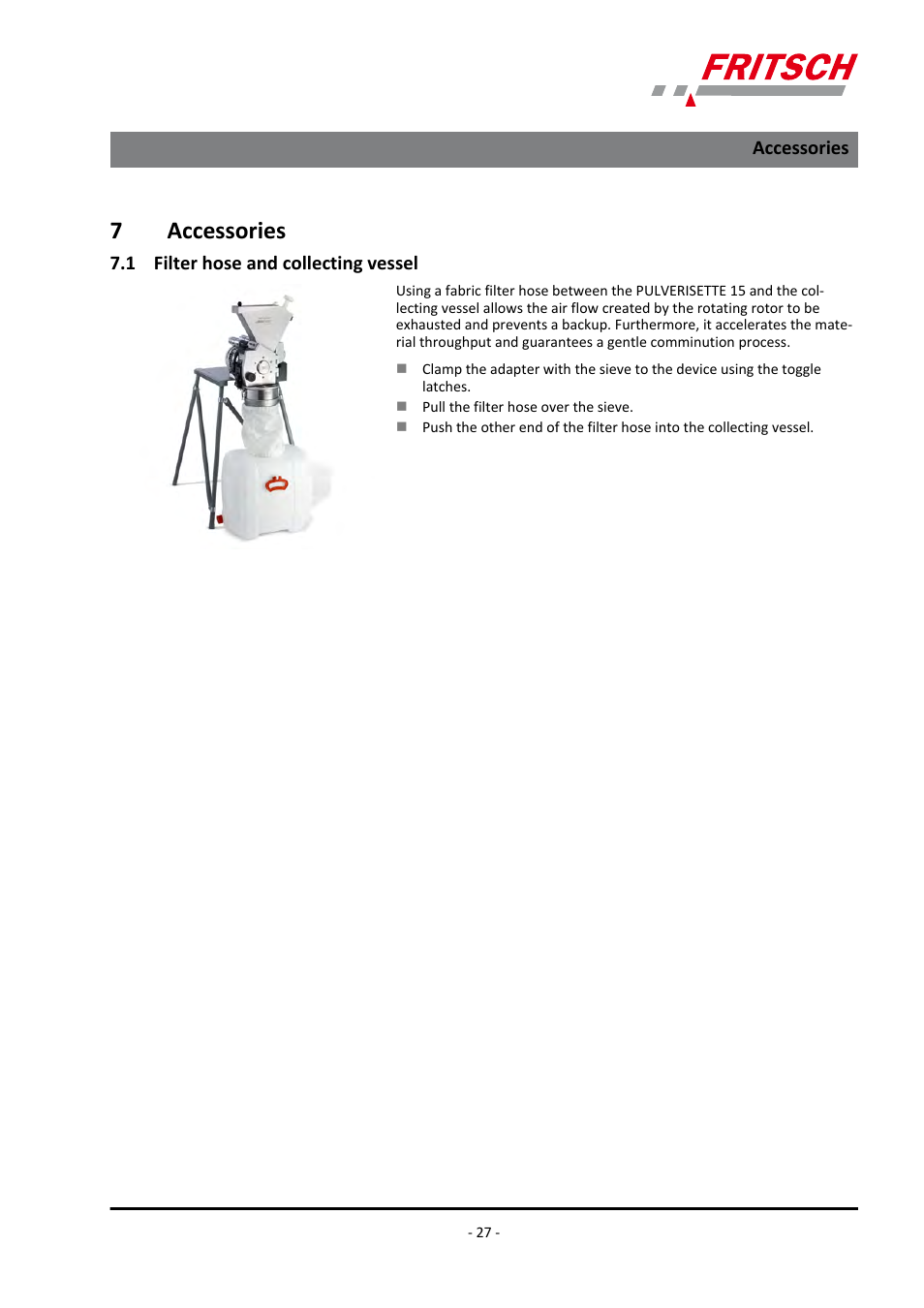 FRITSCH

Accessories

7 Accessories

7.1 Filter hose and collecting vessel

Using a fabric filter hose between the PULVERISETTE 15 and the collecting vessel allows the air flow created by the rotating rotor to be exhausted and prevents a backup. Furthermore, it accelerates the material throughput and guarantees a gentle comminution process.

■ Clamp the adapter with the sieve to the device using the toggle latches.

■ Pull the filter hose over the sieve.

■ Push the other end of the filter hose into the collecting vessel.

- 27 -